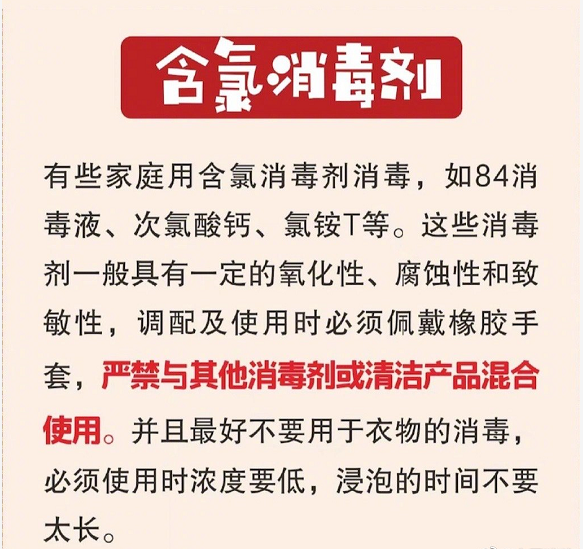 含氯消毒剂

有些家庭用含氯消毒剂消毒，如84消毒液、次氯酸钙、氯铵T等。这些消毒剂一般具有一定的氧化性、腐蚀性和致敏性，调配及使用时必须佩戴橡胶手套，严禁与其他消毒剂或清洁产品混合使用。并且最好不要用于衣物的消毒，必须使用时浓度要低，浸泡的时间不要太长。